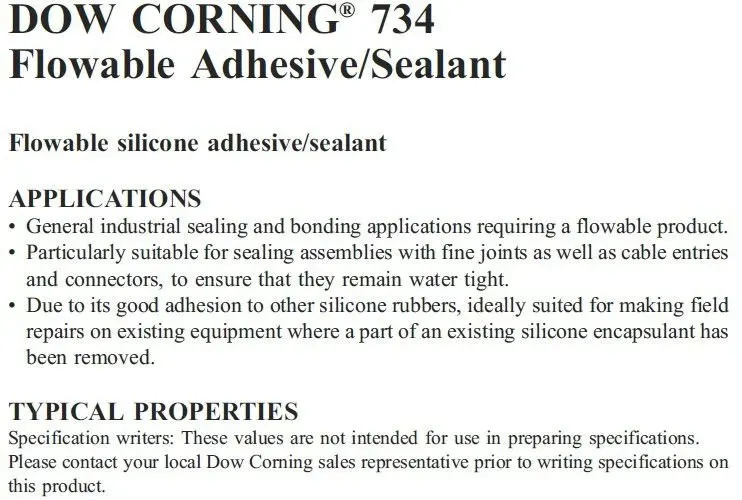 DOW CORNING® 734
Flowable Adhesive/Sealant

Flowable silicone adhesive/sealant

APPLICATIONS
• General industrial sealing and bonding applications requiring a flowable product.
• Particularly suitable for sealing assemblies with fine joints as well as cable entries and connectors, to ensure that they remain water tight.
• Due to its good adhesion to other silicone rubbers, ideally suited for making field repairs on existing equipment where a part of an existing silicone encapsulant has been removed.

TYPICAL PROPERTIES
Specification writers: These values are not intended for use in preparing specifications. Please contact your local Dow Corning sales representative prior to writing specifications on this product.